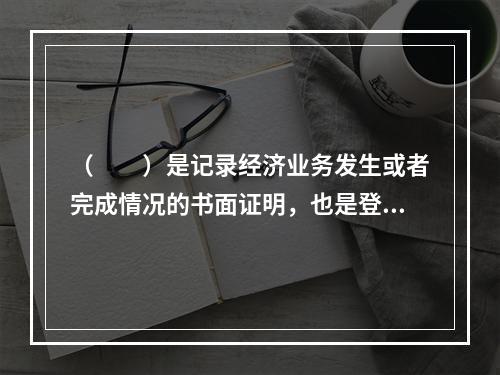 （　　）是记录经济业务发生或者完成情况的书面证明，也是登...